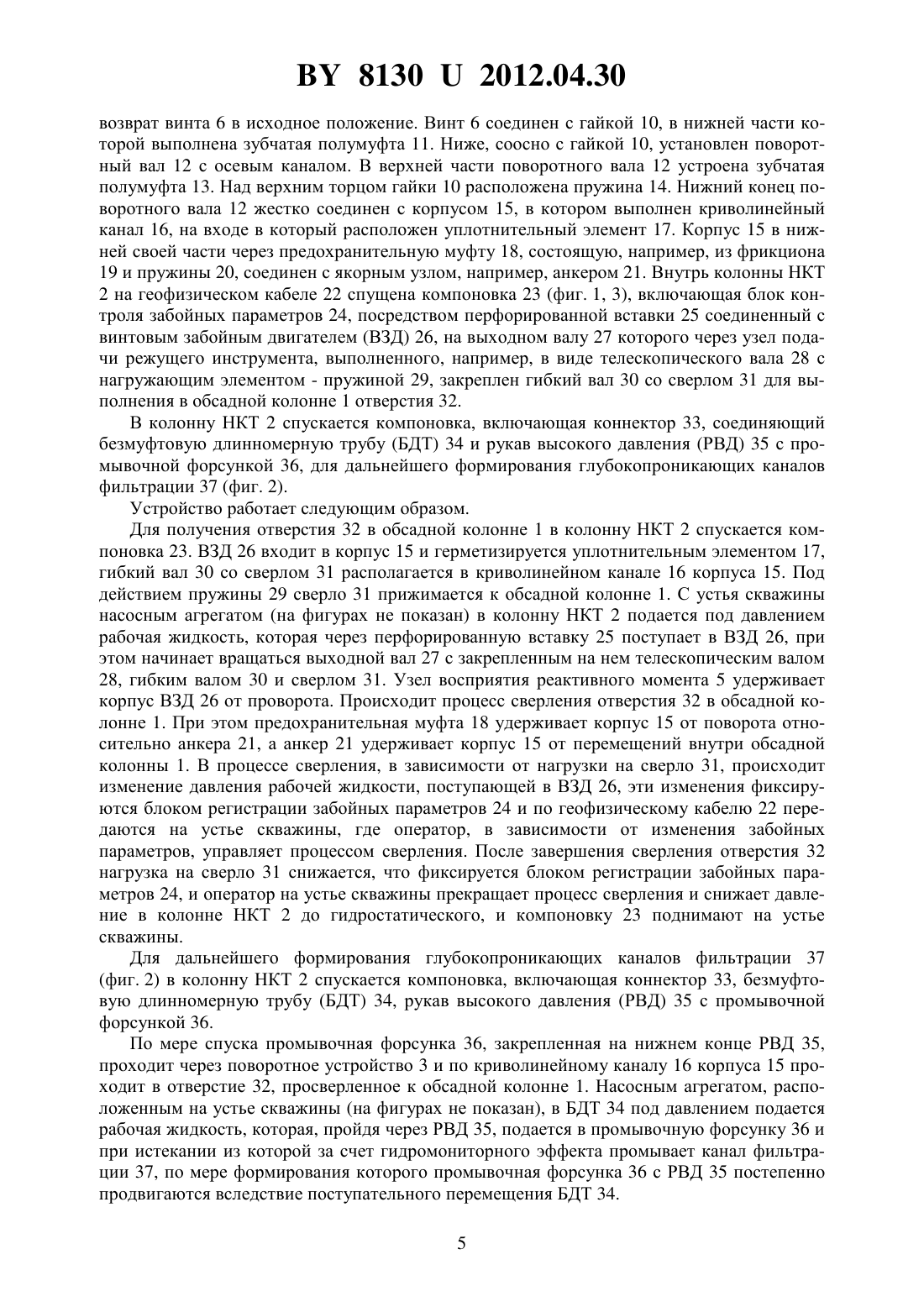 BY 8130 U 2012.04.30

возврат винта 6 в исходное положение. Винт 6 соединен с гайкой 10, в нижней части которой выполнена зубчатая полумуфта 11. Ниже, соосно с гайкой 10, установлен поворотный вал 12 с осевым каналом. В верхней части поворотного вала 12 устроена зубчатая полумуфта 13. Над верхним торцом гайки 10 расположена пружина 14. Нижний конец поворотного вала 12 жестко соединен с корпусом 15, в котором выполнен криволинейный канал 16, на входе в который расположен уплотнительный элемент 17. Корпус 15 в нижней своей части через предохранительную муфту 18, состоящую, например, из фрикциона 19 и пружины 20, соединен с якорным узлом, например, анкером 21. Внутрь колонны НКТ 2 на геофизическом кабеле 22 спущена компоновка 23 (фиг. 1, 3), включающая блок контроля забойных параметров 24, посредством перфорированной вставки 25 соединенный с винтовым забойным двигателем (ВЗД) 26, на выходном валу 27 которого через узел подачи режущего инструмента, выполненного, например, в виде телескопического вала 28 с нагружающим элементом - пружиной 29, закреплен гибкий вал 30 со сверлом 31 для выполнения в обсадной колонне 1 отверстия 32.

В колонну НКТ 2 спускается компоновка, включающая коннектор 33, соединяющий безмуфтовую длинномерную трубу (БДТ) 34 и рукав высокого давления (РВД) 35 с промывочной форсункой 36, для дальнейшего формирования глубокопроникающих каналов фильтрации 37 (фиг. 2).

Устройство работает следующим образом.

Для получения отверстия 32 в обсадной колонне 1 в колонну НКТ 2 спускается компоновка 23. ВЗД 26 входит в корпус 15 и герметизируется уплотнительным элементом 17, гибкий вал 30 со сверлом 31 располагается в криволинейном канале 16 корпуса 15. Под действием пружины 29 сверло 31 прижимается к обсадной колонне 1. С устья скважины насосным агрегатом (на фигурах не показан) в колонну НКТ 2 подается под давлением рабочая жидкость, которая через перфорированную вставку 25 поступает в ВЗД 26, при этом начинает вращаться выходной вал 27 с закрепленным на нем телескопическим валом 28, гибким валом 30 и сверлом 31. Узел восприятия реактивного момента 5 удерживает корпус ВЗД 26 от проворота. Происходит процесс сверления отверстия 32 в обсадной колонне 1. При этом предохранительная муфта 18 удерживает корпус 15 от поворота относительно анкера 21, а анкер 21 удерживает корпус 15 от перемещений внутри обсадной колонны 1. В процессе сверления, в зависимости от нагрузки на сверло 31, происходит изменение давления рабочей жидкости, поступающей в ВЗД 26, эти изменения фиксируются блоком регистрации забойных параметров 24 и по геофизическому кабелю 22 передаются на устье скважины, где оператор, в зависимости от изменения забойных параметров, управляет процессом сверления. После завершения сверления отверстия 32 нагрузка на сверло 31 снижается, что фиксируется блоком регистрации забойных параметров 24, и оператор на устье скважины прекращает процесс сверления и снижает давление в колонне НКТ 2 до гидростатического, и компоновку 23 поднимают на устье скважины.

Для дальнейшего формирования глубокопроникающих каналов фильтрации 37 (фиг. 2) в колонну НКТ 2 спускается компоновка, включающая коннектор 33, безмуфтовую длинномерную трубу (БДТ) 34, рукав высокого давления (РВД) 35 с промывочной форсункой 36.

По мере спуска промывочная форсунка 36, закрепленная на нижнем конце РВД 35, проходит через поворотное устройство 3 и по криволинейному каналу 16 корпуса 15 проходит в отверстие 32, просверленное к обсадной колонне 1. Насосным агрегатом, расположенным на устье скважины (на фигурах не показан), в БДТ 34 под давлением подается рабочая жидкость, которая, пройдя через РВД 35, подается в промывочную форсунку 36 и при истекании из которой за счет гидромониторного эффекта промывает канал фильтрации 37, по мере формирования которого промывочная форсунка 36 с РВД 35 постепенно продвигаются вследствие поступательного перемещения БДТ 34.

5